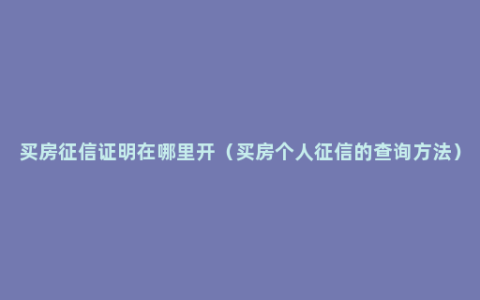 买房征信证明在哪里开（买房个人征信的查询方法）